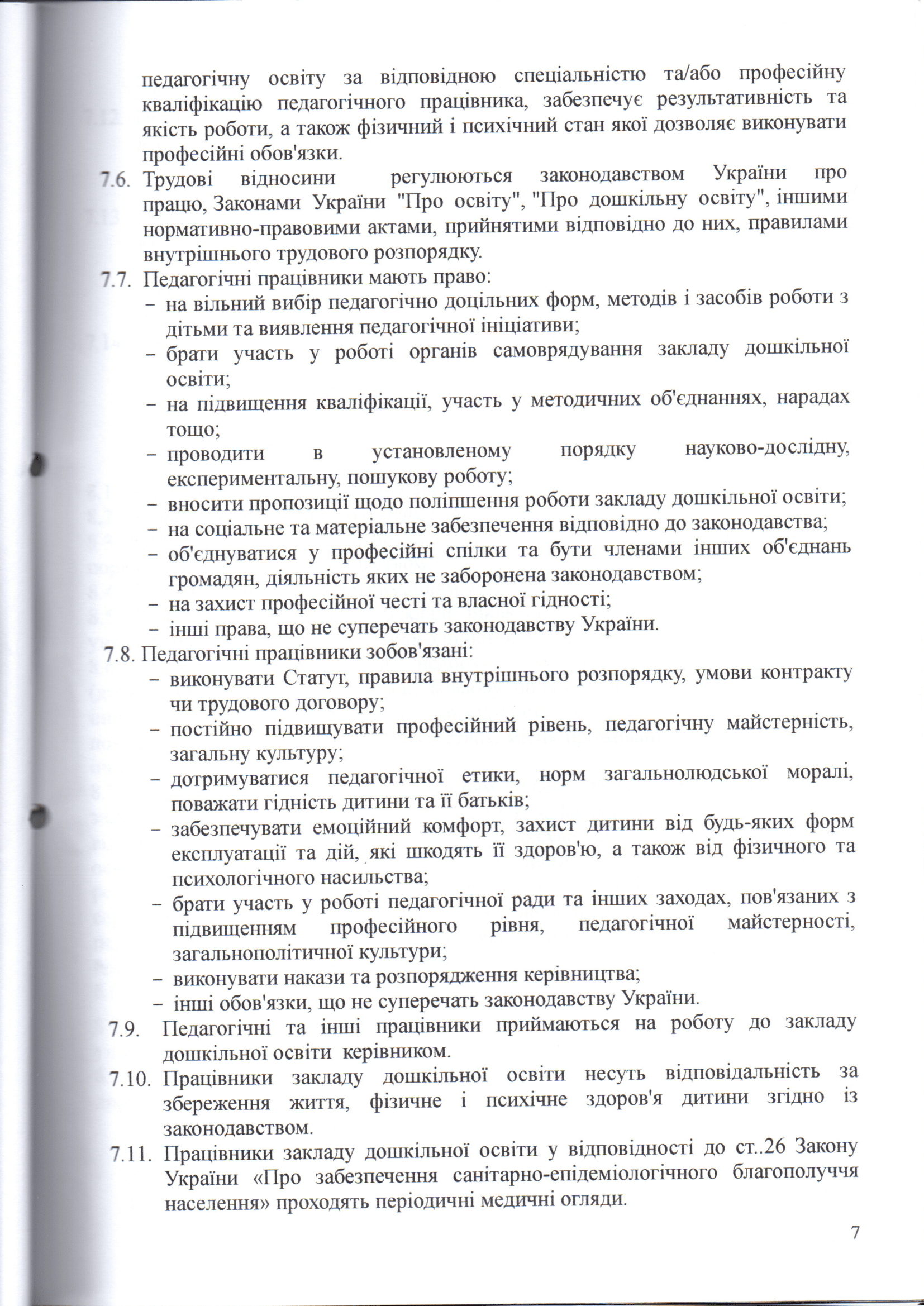 педагогічну освіту за відповідною спеціальністю та/або професійну кваліфікацію педагогічного працівника, забезпечує результативність та якість роботи, а також фізичний і психічний стан якої дозволяє виконувати професійні обов'язки.

7.6. Трудові відносини регулюються законодавством України про працю, Законами України "Про освіту", "Про дошкільну освіту", іншими нормативно-правовими актами, прийнятими відповідно до них, правилами внутрішнього трудового розпорядку.

7.7. Педагогічні працівники мають право:
– на вільний вибір педагогічно доцільних форм, методів і засобів роботи з дітьми та виявлення педагогічної ініціативи;
– брати участь у роботі органів самоврядування закладу дошкільної освіти;
– на підвищення кваліфікації, участь у методичних об'єднаннях, нарадах тощо;
– проводити в установленому порядку науково-дослідну, експериментальну, пошукову роботу;
– вносити пропозиції щодо поліпшення роботи закладу дошкільної освіти;
– на соціальне та матеріальне забезпечення відповідно до законодавства;
– об'єднуватися у професійні спілки та бути членами інших об'єднань громадян, діяльність яких не заборонена законодавством;
– на захист професійної честі та власної гідності;
– інші права, що не суперечать законодавству України.

7.8. Педагогічні працівники зобов'язані:
– виконувати Статут, правила внутрішнього розпорядку, умови контракту чи трудового договору;
– постійно підвищувати професійний рівень, педагогічну майстерність, загальну культуру;
– дотримуватися педагогічної етики, норм загальнолюдської моралі, поважати гідність дитини та її батьків;
– забезпечувати емоційний комфорт, захист дитини від будь-яких форм експлуатації та дій, які шкодять її здоров'ю, а також від фізичного та психологічного насильства;
– брати участь у роботі педагогічної ради та інших заходах, пов'язаних з підвищенням професійного рівня, педагогічної майстерності, загальнополітичної культури;
– виконувати накази та розпорядження керівництва;
– інші обов'язки, що не суперечать законодавству України.

7.9. Педагогічні та інші працівники приймаються на роботу до закладу дошкільної освіти керівником.

7.10. Працівники закладу дошкільної освіти несуть відповідальність за збереження життя, фізичне і психічне здоров'я дитини згідно із законодавством.

7.11. Працівники закладу дошкільної освіти у відповідності до ст..26 Закону України «Про забезпечення санітарно-епідеміологічного благополуччя населення» проходять періодичні медичні огляди.

7